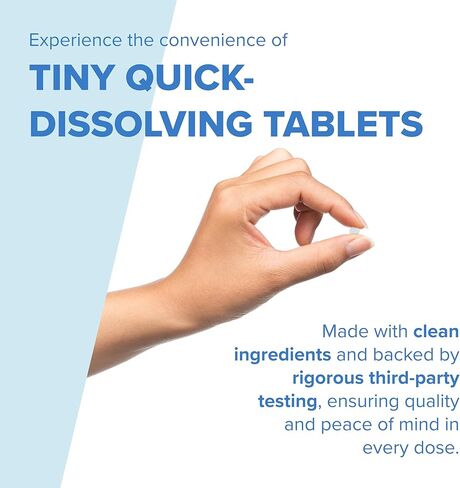 Experience the convenience of

TINY QUICK-DISSOLVING TABLETS

Made with clean ingredients and backed by rigorous third-party testing, ensuring quality and peace of mind in every dose.